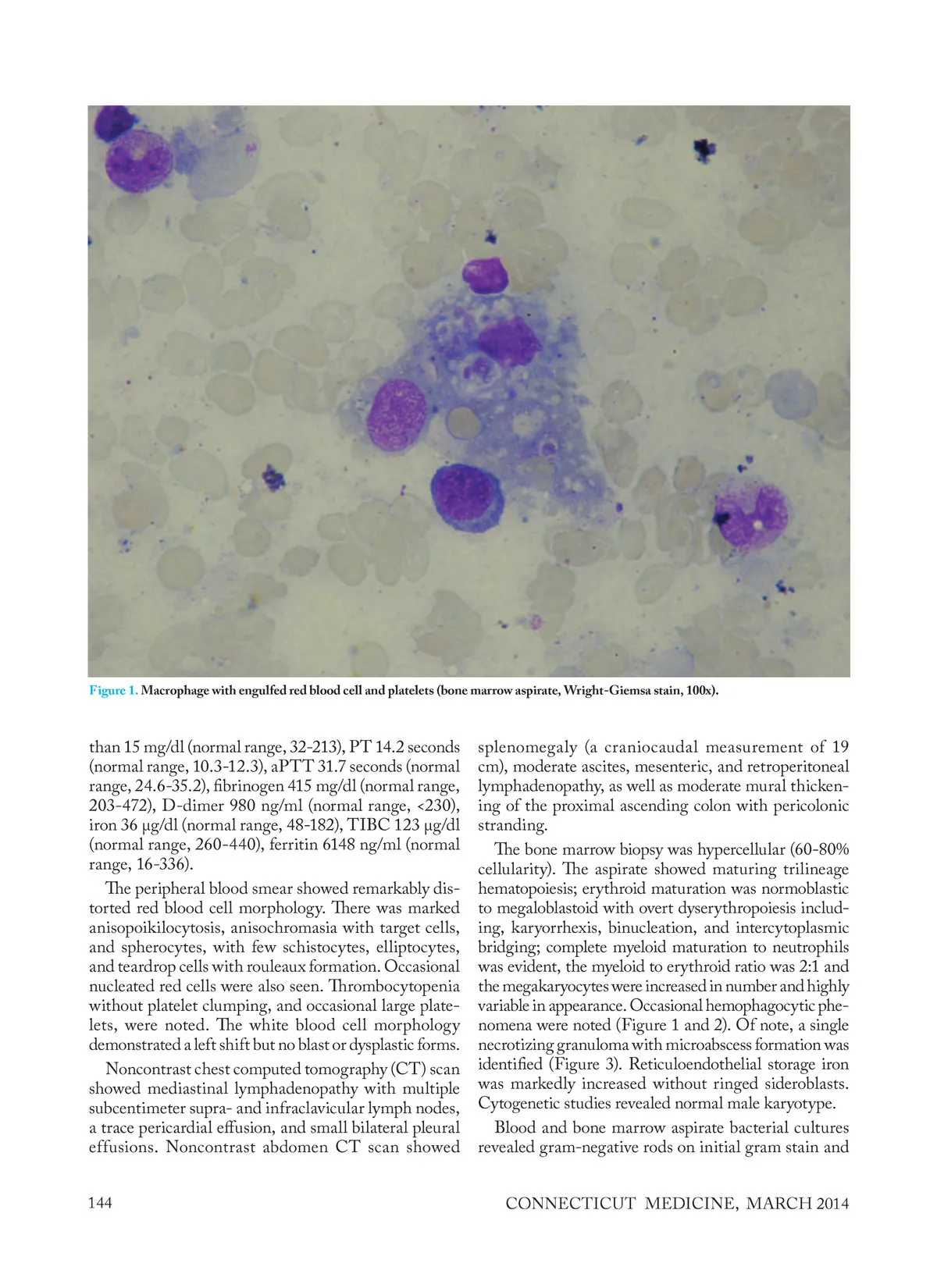 Figure 1. Macrophage with engulfed red blood cell and platelets (bone marrow aspirate, Wright-Giemsa stain, 100x).

than 15 mg/dl (normal range, 32-213), PT 14.2 seconds (normal range, 10.3-12.3), aPTT 31.7 seconds (normal range, 24.6-35.2), fibrinogen 415 mg/dl (normal range, 203-472), D-dimer 980 ng/ml (normal range, <230), iron 36 µg/dl (normal range, 48-182), TIBC 123 µg/dl (normal range, 260-440), ferritin 6148 ng/ml (normal range, 16-336).

The peripheral blood smear showed remarkably distorted red blood cell morphology. There was marked anisopoikilocytosis, anisochromasia with target cells, and spherocytes, with few schistocytes, elliptocytes, and teardrop cells with rouleaux formation. Occasional nucleated red cells were also seen. Thrombocytopenia without platelet clumping, and occasional large platelets, were noted. The white blood cell morphology demonstrated a left shift but no blast or dysplastic forms.

Noncontrast chest computed tomography (CT) scan showed mediastinal lymphadenopathy with multiple subcentimeter supra- and infraclavicular lymph nodes, a trace pericardial effusion, and small bilateral pleural effusions. Noncontrast abdomen CT scan showed splenomegaly (a craniocaudal measurement of 19 cm), moderate ascites, mesenteric, and retroperitoneal lymphadenopathy, as well as moderate mural thickening of the proximal ascending colon with pericolonic stranding.

The bone marrow biopsy was hypercellular (60-80% cellularity). The aspirate showed maturing trilineage hematopoiesis; erythroid maturation was normoblastic to megaloblastoid with overt dyserythropoiesis including, karyorrhexis, binucleation, and intercytoplasmic bridging; complete myeloid maturation to neutrophils was evident, the myeloid to erythroid ratio was 2:1 and the megakaryocytes were increased in number and highly variable in appearance. Occasional hemophagocytic phenomena were noted (Figure 1 and 2). Of note, a single necrotizing granuloma with microabscess formation was identified (Figure 3). Reticuloendothelial storage iron was markedly increased without ringed sideroblasts. Cytogenetic studies revealed normal male karyotype.

Blood and bone marrow aspirate bacterial cultures revealed gram-negative rods on initial gram stain and

144

CONNECTICUT MEDICINE, MARCH 2014